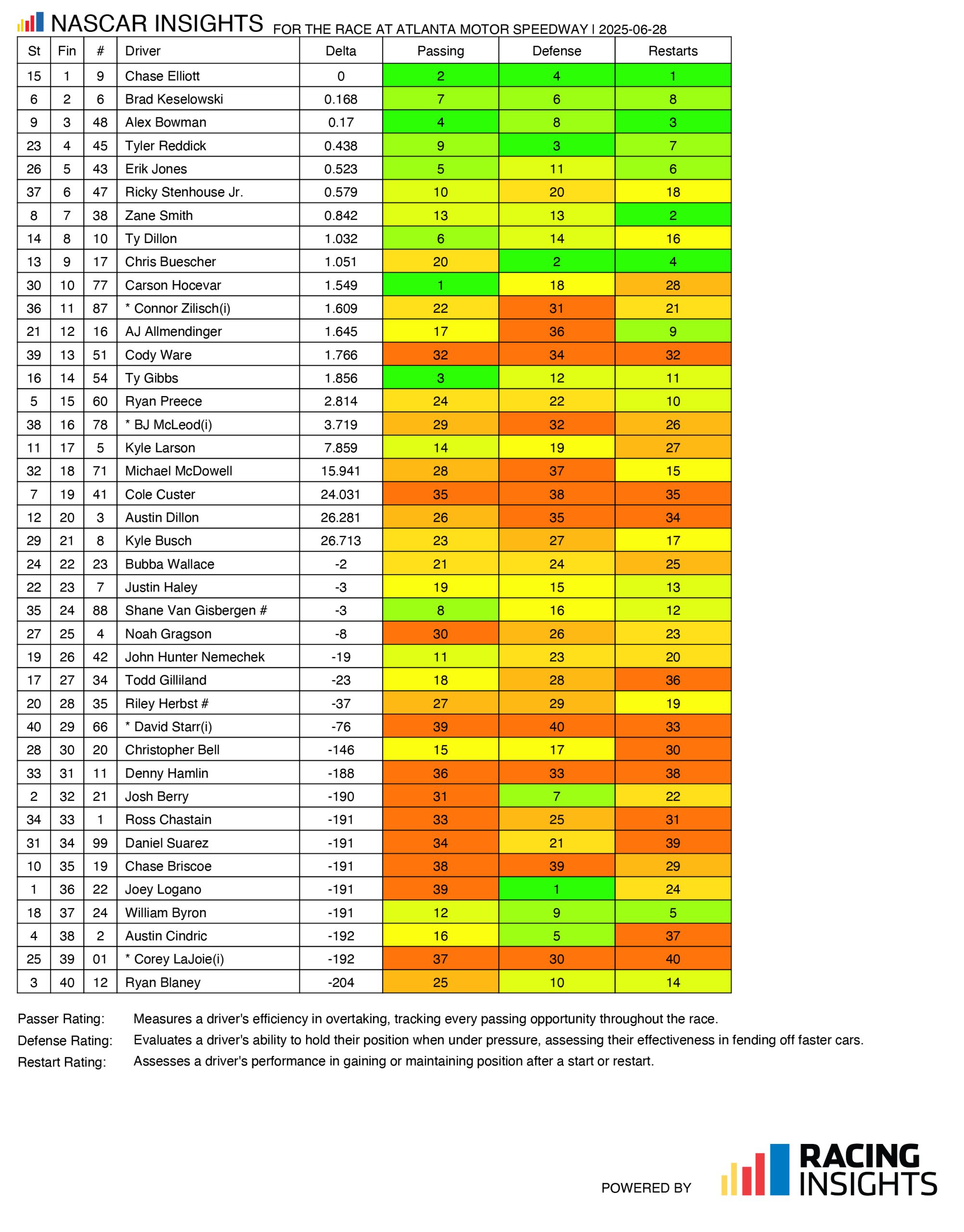 NASCAR INSIGHTS FOR THE RACE AT ATLANTA MOTOR SPEEDWAY | 2025-06-28

| St | Fin | # | Driver | Delta | Passing | Defense | Restarts |
|---|---|---|---|---|---|---|---|
| 15 | 1 | 9 | Chase Elliott | 0 | 2 | 4 | 1 |
| 6 | 2 | 6 | Brad Keselowski | 0.168 | 7 | 6 | 8 |
| 9 | 3 | 48 | Alex Bowman | 0.17 | 4 | 8 | 3 |
| 23 | 4 | 45 | Tyler Reddick | 0.438 | 9 | 3 | 7 |
| 26 | 5 | 43 | Erik Jones | 0.523 | 5 | 11 | 6 |
| 37 | 6 | 47 | Ricky Stenhouse Jr. | 0.579 | 10 | 20 | 18 |
| 8 | 7 | 38 | Zane Smith | 0.842 | 13 | 13 | 2 |
| 14 | 8 | 10 | Ty Dillon | 1.032 | 6 | 14 | 16 |
| 13 | 9 | 17 | Chris Buescher | 1.051 | 20 | 2 | 4 |
| 30 | 10 | 77 | Carson Hocevar | 1.549 | 1 | 18 | 28 |
| 36 | 11 | 87 | * Connor Zilisch(i) | 1.609 | 22 | 31 | 21 |
| 21 | 12 | 16 | AJ Allmendinger | 1.645 | 17 | 36 | 9 |
| 39 | 13 | 51 | Cody Ware | 1.766 | 32 | 34 | 32 |
| 16 | 14 | 54 | Ty Gibbs | 1.856 | 3 | 12 | 11 |
| 5 | 15 | 60 | Ryan Preece | 2.814 | 24 | 22 | 10 |
| 38 | 16 | 78 | * BJ McLeod(i) | 3.719 | 29 | 32 | 26 |
| 11 | 17 | 5 | Kyle Larson | 7.859 | 14 | 19 | 27 |
| 32 | 18 | 71 | Michael McDowell | 15.941 | 28 | 37 | 15 |
| 7 | 19 | 41 | Cole Custer | 24.031 | 35 | 38 | 35 |
| 12 | 20 | 3 | Austin Dillon | 26.281 | 26 | 35 | 34 |
| 29 | 21 | 8 | Kyle Busch | 26.713 | 23 | 27 | 17 |
| 24 | 22 | 23 | Bubba Wallace | -2 | 21 | 24 | 25 |
| 22 | 23 | 7 | Justin Haley | -3 | 19 | 15 | 13 |
| 35 | 24 | 88 | Shane Van Gisbergen # | -3 | 8 | 16 | 12 |
| 27 | 25 | 4 | Noah Gragson | -8 | 30 | 26 | 23 |
| 19 | 26 | 42 | John Hunter Nemechek | -19 | 11 | 23 | 20 |
| 17 | 27 | 34 | Todd Gilliland | -23 | 18 | 28 | 36 |
| 20 | 28 | 35 | Riley Herbst # | -37 | 27 | 29 | 19 |
| 40 | 29 | 66 | * David Starr(i) | -76 | 39 | 40 | 33 |
| 28 | 30 | 20 | Christopher Bell | -146 | 15 | 17 | 30 |
| 33 | 31 | 11 | Denny Hamlin | -188 | 36 | 33 | 38 |
| 2 | 32 | 21 | Josh Berry | -190 | 31 | 7 | 22 |
| 34 | 33 | 1 | Ross Chastain | -191 | 33 | 25 | 31 |
| 31 | 34 | 99 | Daniel Suarez | -191 | 34 | 21 | 39 |
| 10 | 35 | 19 | Chase Briscoe | -191 | 38 | 39 | 29 |
| 1 | 36 | 22 | Joey Logano | -191 | 39 | 1 | 24 |
| 18 | 37 | 24 | William Byron | -191 | 12 | 9 | 5 |
| 4 | 38 | 2 | Austin Cindric | -192 | 16 | 5 | 37 |
| 25 | 39 | 01 | * Corey LaJoie(i) | -192 | 37 | 30 | 40 |
| 3 | 40 | 12 | Ryan Blaney | -204 | 25 | 10 | 14 |

Passer Rating: Measures a driver's efficiency in overtaking, tracking every passing opportunity throughout the race.
Defense Rating: Evaluates a driver's ability to hold their position when under pressure, assessing their effectiveness in fending off faster cars.
Restart Rating: Assesses a driver's performance in gaining or maintaining position after a start or restart.

POWERED BY RACING INSIGHTS